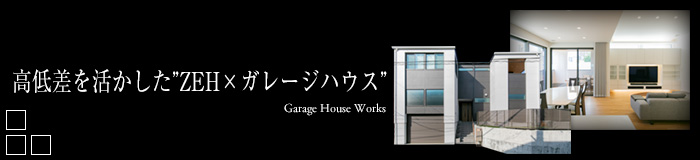 高低差を活かした”ZEH×ガレージハウス”

Garage House Works